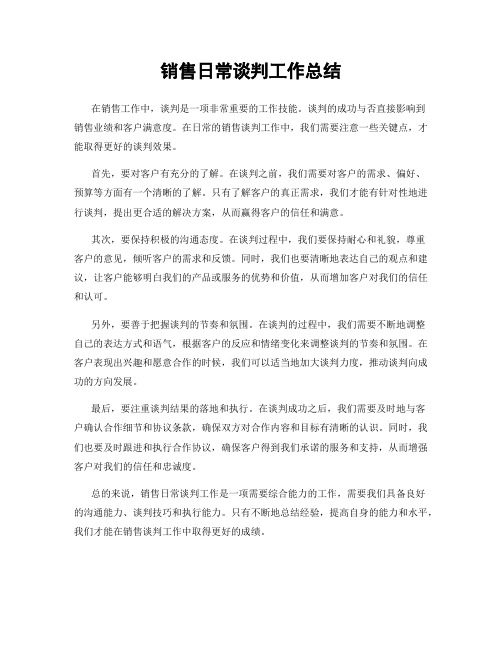 销售日常谈判工作总结

在销售工作中，谈判是一项非常重要的工作技能。谈判的成功与否直接影响到销售业绩和客户满意度。在日常的销售谈判工作中，我们需要注意一些关键点，才能取得更好的谈判效果。

首先，要对客户有充分的了解。在谈判之前，我们需要对客户的需求、偏好、预算等方面有一个清晰的了解。只有了解客户的真正需求，我们才能有针对性地进行谈判，提出更合适的解决方案，从而赢得客户的信任和满意。

其次，要保持积极的沟通态度。在谈判过程中，我们要保持耐心和礼貌，尊重客户的意见，倾听客户的需求和反馈。同时，我们也要清晰地表达自己的观点和建议，让客户能够明白我们的产品或服务的优势和价值，从而增加客户对我们的信任和认可。

另外，要善于把握谈判的节奏和氛围。在谈判的过程中，我们需要不断地调整自己的表达方式和语气，根据客户的反应和情绪变化来调整谈判的节奏和氛围。在客户表现出兴趣和愿意合作的时候，我们可以适当地加大谈判力度，推动谈判向成功的方向发展。

最后，要注重谈判结果的落地和执行。在谈判成功之后，我们需要及时地与客户确认合作细节和协议条款，确保双方对合作内容和目标有清晰的认识。同时，我们也要及时跟进和执行合作协议，确保客户得到我们承诺的服务和支持，从而增强客户对我们的信任和忠诚度。

总的来说，销售日常谈判工作是一项需要综合能力的工作，需要我们具备良好的沟通能力、谈判技巧和执行能力。只有不断地总结经验，提高自身的能力和水平，我们才能在销售谈判工作中取得更好的成绩。